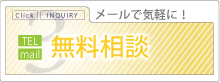 Click INQUIRY

メールで気軽に！

3

TEL
mail

無料相談